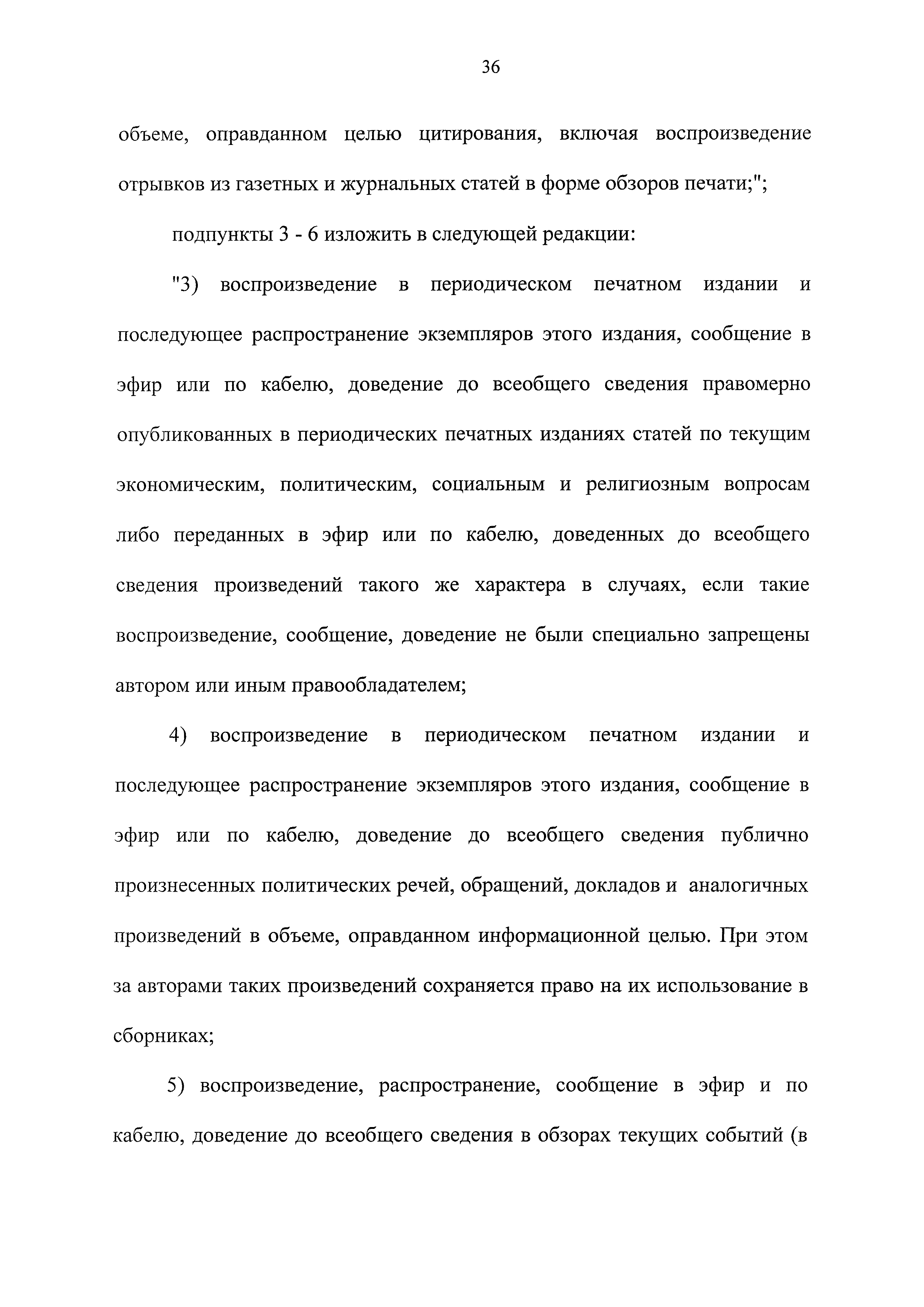 36

объеме, оправданном целью цитирования, включая воспроизведение отрывков из газетных и журнальных статей в форме обзоров печати;";

подпункты 3 - 6 изложить в следующей редакции:

"3) воспроизведение в периодическом печатном издании и последующее распространение экземпляров этого издания, сообщение в эфир или по кабелю, доведение до всеобщего сведения правомерно опубликованных в периодических печатных изданиях статей по текущим экономическим, политическим, социальным и религиозным вопросам либо переданных в эфир или по кабелю, доведенных до всеобщего сведения произведений такого же характера в случаях, если такие воспроизведение, сообщение, доведение не были специально запрещены автором или иным правообладателем;

4) воспроизведение в периодическом печатном издании и последующее распространение экземпляров этого издания, сообщение в эфир или по кабелю, доведение до всеобщего сведения публично произнесенных политических речей, обращений, докладов и аналогичных произведений в объеме, оправданном информационной целью. При этом за авторами таких произведений сохраняется право на их использование в сборниках;

5) воспроизведение, распространение, сообщение в эфир и по кабелю, доведение до всеобщего сведения в обзорах текущих событий (в